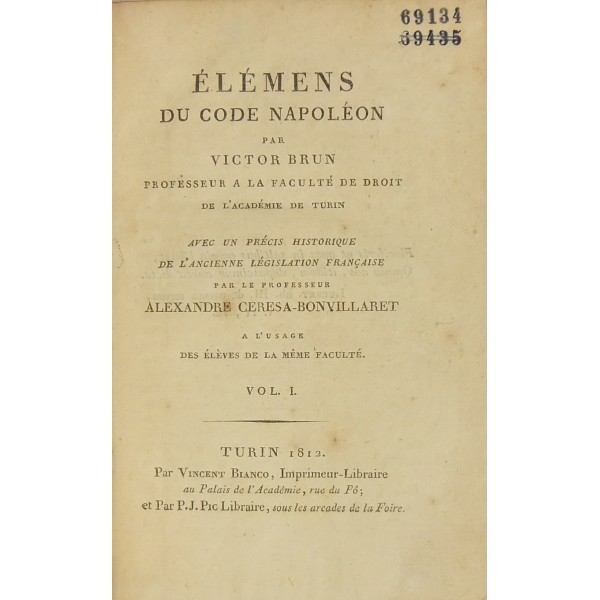 69134
39435

ÉLÉMENS
DU CODE NAPOLÉON
PAR
VICTOR BRUN
PROFESSEUR A LA FACULTÉ DE DROIT
DE L'ACADÉMIE DE TURIN

AVEC UN PRÉCIS HISTORIQUE
DE L'ANCIENNE LÉGISLATION FRANÇAISE
PAR LE PROFESSEUR
ALEXANDRE CERESA-BONVILLARET

A L'USAGE
DES ÉLÈVES DE LA MÊME FACULTÉ.

VOL. I.

TURIN 1812.
Par VINCENT BIANCO, Imprimeur-Libraire
au Palais de l'Académie, rue du Pô;
et Par P.J. PIC Libraire, sous les arcades de la Foire.